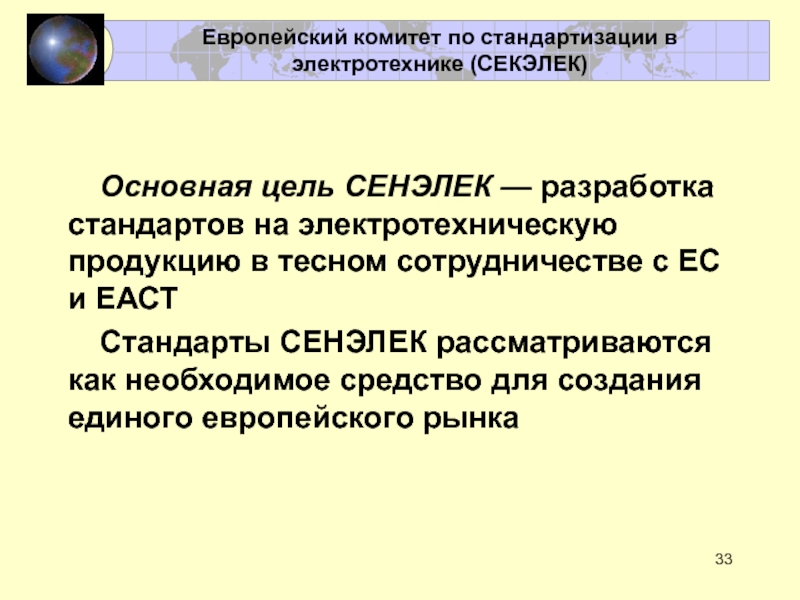 Европейский комитет по стандартизации в электротехнике (СЕКЭЛЕК)

Основная цель СЕНЭЛЕК — разработка стандартов на электротехническую продукцию в тесном сотрудничестве с ЕС и ЕАСТ

Стандарты СЕНЭЛЕК рассматриваются как необходимое средство для создания единого европейского рынка

33